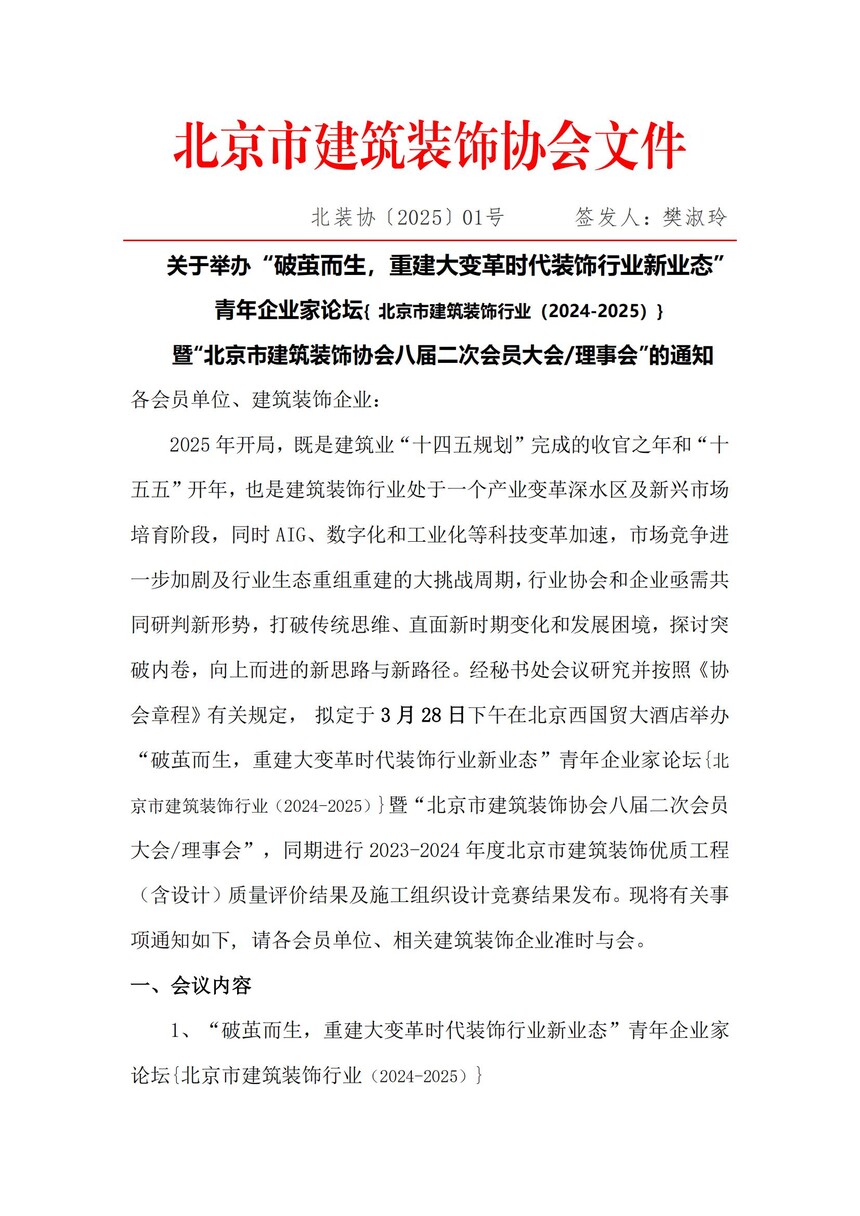 北京市建筑装饰协会文件

北装协〔2025〕01号　　签发人：樊淑玲

关于举办“破茧而生，重建大变革时代装饰行业新业态”青年企业家论坛{ 北京市建筑装饰行业（2024-2025）}暨“北京市建筑装饰协会八届二次会员大会/理事会”的通知

各会员单位、建筑装饰企业：

2025年开局，既是建筑业“十四五规划”完成的收官之年和“十五五”开年，也是建筑装饰行业处于一个产业变革深水区及新兴市场培育阶段，同时AIG、数字化和工业化等科技变革加速，市场竞争进一步加剧及行业生态重组重建的大挑战周期，行业协会和企业亟需共同研判新形势，打破传统思维、直面新时期变化和发展困境，探讨突破内卷，向上而进的新思路与新路径。经秘书处会议研究并按照《协会章程》有关规定， 拟定于3月28日下午在北京西国贸大酒店举办“破茧而生，重建大变革时代装饰行业新业态”青年企业家论坛{北京市建筑装饰行业（2024-2025）}暨“北京市建筑装饰协会八届二次会员大会/理事会”，同期进行2023-2024年度北京市建筑装饰优质工程（含设计）质量评价结果及施工组织设计竞赛结果发布。现将有关事项通知如下，请各会员单位、相关建筑装饰企业准时与会。

一、会议内容

1、“破茧而生，重建大变革时代装饰行业新业态”青年企业家论坛{北京市建筑装饰行业（2024-2025）}